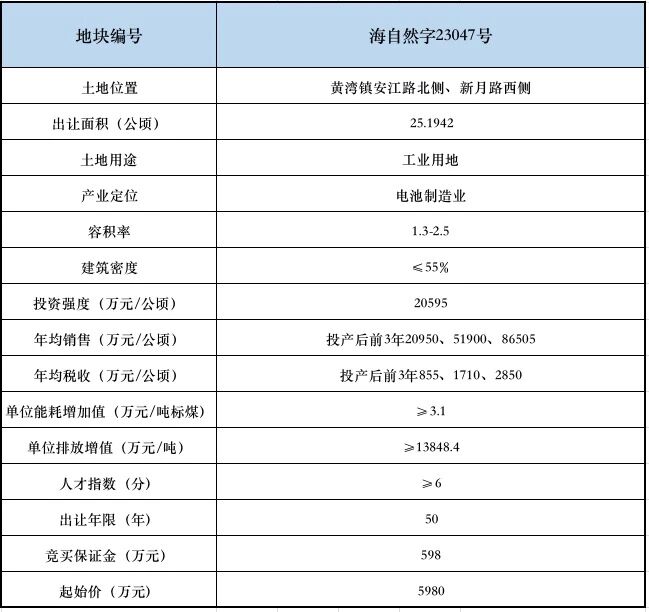 | 地块编号 | 海自然字23047号 |
|---|---|
| 土地位置 | 黄湾镇安江路北侧、新月路西侧 |
| 出让面积（公顷） | 25.1942 |
| 土地用途 | 工业用地 |
| 产业定位 | 电池制造业 |
| 容积率 | 1.3-2.5 |
| 建筑密度 | ≤55% |
| 投资强度（万元/公顷） | 20595 |
| 年均销售（万元/公顷） | 投产后前3年20950、51900、86505 |
| 年均税收（万元/公顷） | 投产后前3年855、1710、2850 |
| 单位能耗增加值（万元/吨标煤） | ≥3.1 |
| 单位排放增值（万元/吨） | ≥13848.4 |
| 人才指数（分） | ≥6 |
| 出让年限（年） | 50 |
| 竞买保证金（万元） | 598 |
| 起始价（万元） | 5980 |